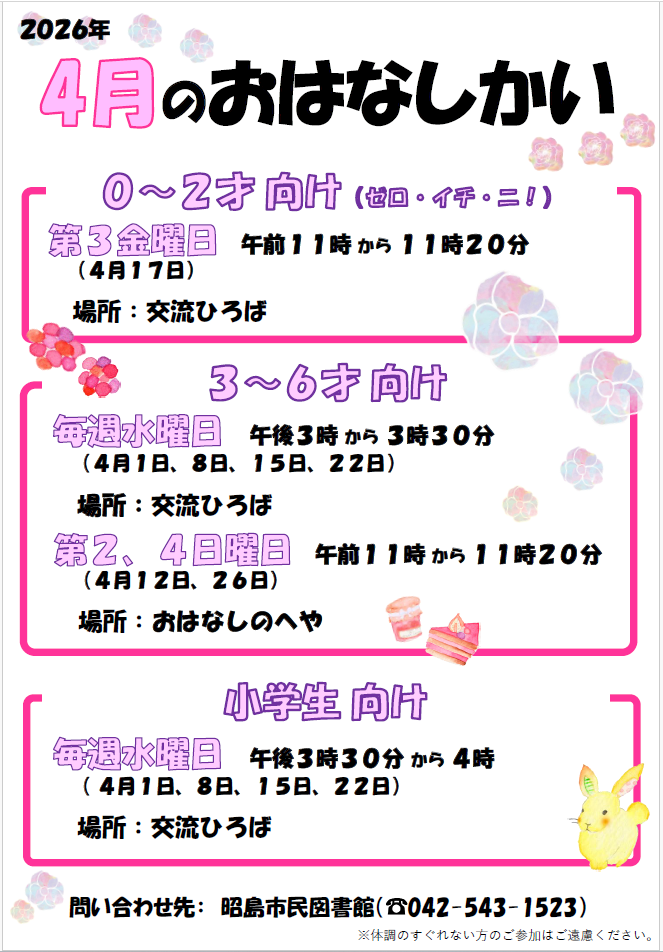 2026年

4月のおはなしかい

0～2才 向け（ゼロ・イチ・ニ！）

第３金曜日　午前１１時 から １１時２０分
（４月１７日）

場所：交流ひろば

3～6才 向け

毎週水曜日　午後３時 から ３時３０分
（４月１日、８日、１５日、２２日）

場所：交流ひろば

第２、４日曜日　午前１１時 から １１時２０分
（４月１２日、２６日）

場所：おはなしのへや

小学生 向け

毎週水曜日　午後３時３０分 から ４時
（ ４月１日、８日、１５日、２２日）

場所：交流ひろば

問い合わせ先： 昭島市民図書館（☎042-543-1523）

※体調のすぐれない方のご参加はご遠慮ください。